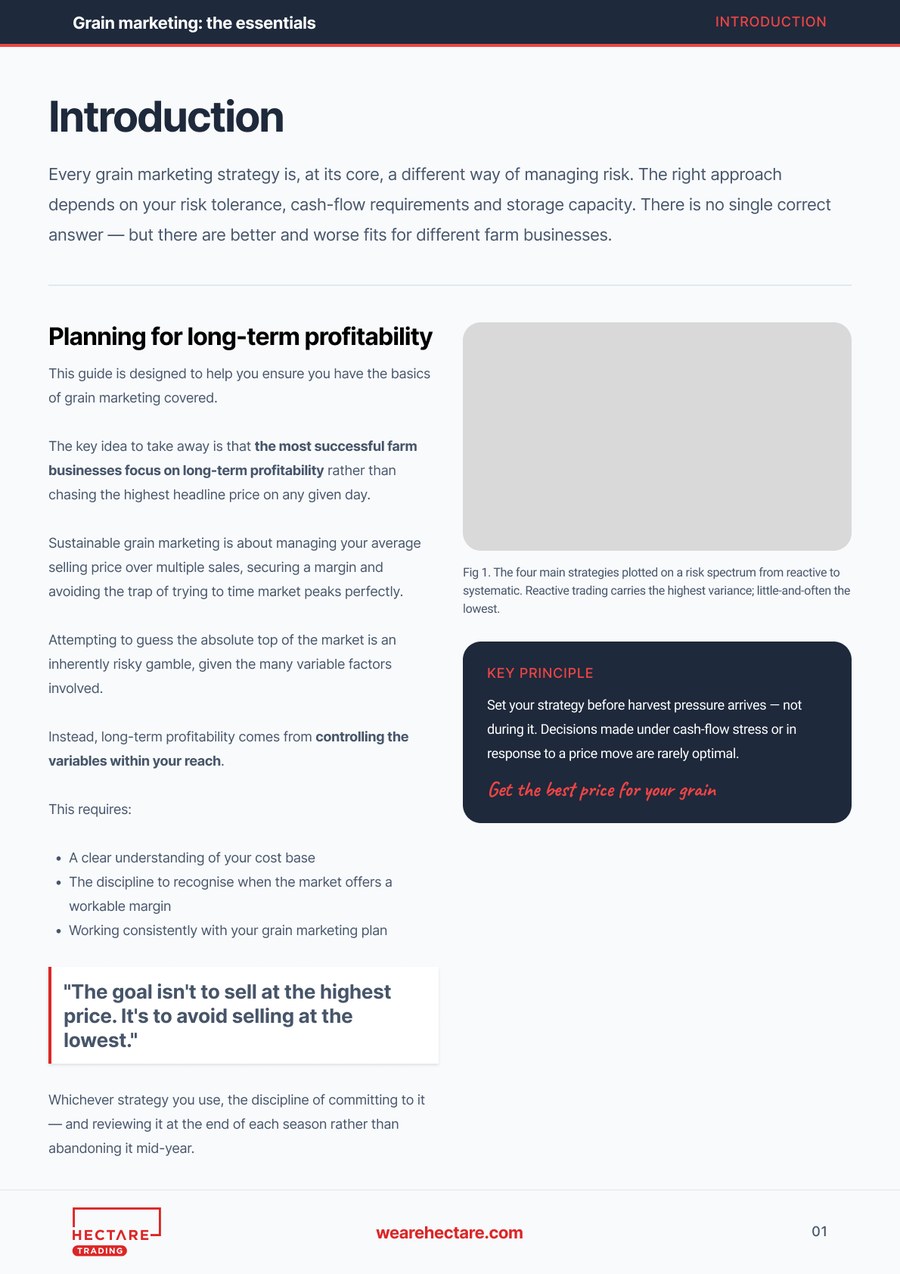 Grain marketing: the essentials

INTRODUCTION

Introduction

Every grain marketing strategy is, at its core, a different way of managing risk. The right approach depends on your risk tolerance, cash-flow requirements and storage capacity. There is no single correct answer — but there are better and worse fits for different farm businesses.

Planning for long-term profitability

This guide is designed to help you ensure you have the basics of grain marketing covered.

The key idea to take away is that the most successful farm businesses focus on long-term profitability rather than chasing the highest headline price on any given day.

Sustainable grain marketing is about managing your average selling price over multiple sales, securing a margin and avoiding the trap of trying to time market peaks perfectly.

Attempting to guess the absolute top of the market is an inherently risky gamble, given the many variable factors involved.

Instead, long-term profitability comes from controlling the variables within your reach.

This requires:

• A clear understanding of your cost base
• The discipline to recognise when the market offers a workable margin
• Working consistently with your grain marketing plan

"The goal isn't to sell at the highest price. It's to avoid selling at the lowest."

Whichever strategy you use, the discipline of committing to it — and reviewing it at the end of each season rather than abandoning it mid-year.

Fig 1. The four main strategies plotted on a risk spectrum from reactive to systematic. Reactive trading carries the highest variance; little-and-often the lowest.

KEY PRINCIPLE

Set your strategy before harvest pressure arrives — not during it. Decisions made under cash-flow stress or in response to a price move are rarely optimal.

Get the best price for your grain

HECTARE
TRADING

wearehectare.com

01